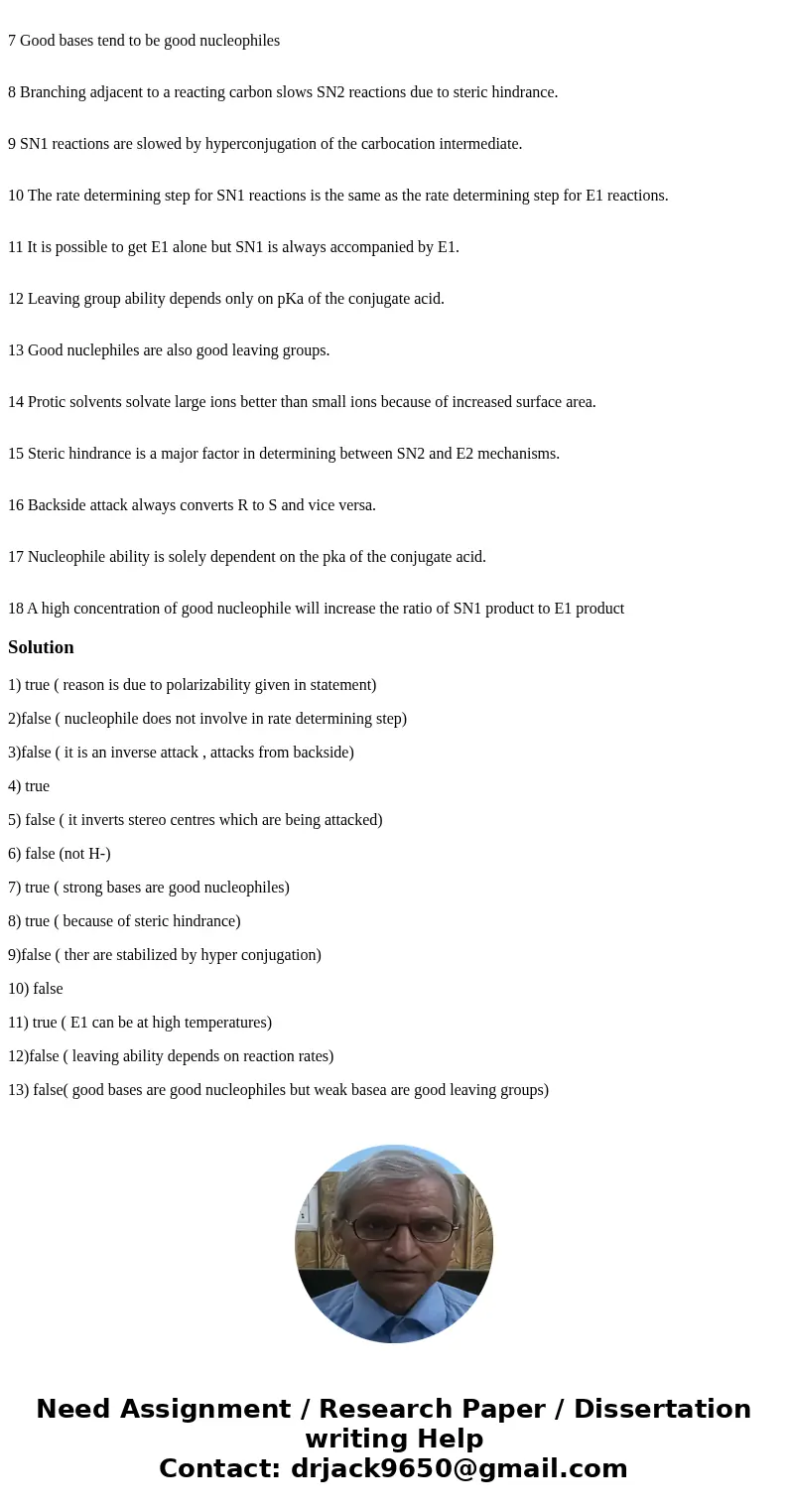 7 Good bases tend to be good nucleophiles

8 Branching adjacent to a reacting carbon slows SN2 reactions due to steric hindrance.

9 SN1 reactions are slowed by hyperconjugation of the carbocation intermediate.

10 The rate determining step for SN1 reactions is the same as the rate determining step for E1 reactions.

11 It is possible to get E1 alone but SN1 is always accompanied by E1.

12 Leaving group ability depends only on pKa of the conjugate acid.

13 Good nuclephiles are also good leaving groups.

14 Protic solvents solvate large ions better than small ions because of increased surface area.

15 Steric hindrance is a major factor in determining between SN2 and E2 mechanisms.

16 Backside attack always converts R to S and vice versa.

17 Nucleophile ability is solely dependent on the pka of the conjugate acid.

18 A high concentration of good nucleophile will increase the ratio of SN1 product to E1 product

Solution

1) true ( reason is due to polarizability given in statement)

2)false ( nucleophile does not involve in rate determining step)

3)false ( it is an inverse attack , attacks from backside)

4) true

5) false ( it inverts stereo centres which are being attacked)

6) false (not H-)

7) true ( strong bases are good nucleophiles)

8) true ( because of steric hindrance)

9)false ( ther are stabilized by hyper conjugation)

10) false

11) true ( E1 can be at high temperatures)

12)false ( leaving ability depends on reaction rates)

13) false( good bases are good nucleophiles but weak basea are good leaving groups)

Need Assignment / Research Paper / Dissertation writing Help
Contact: drjack9650@gmail.com